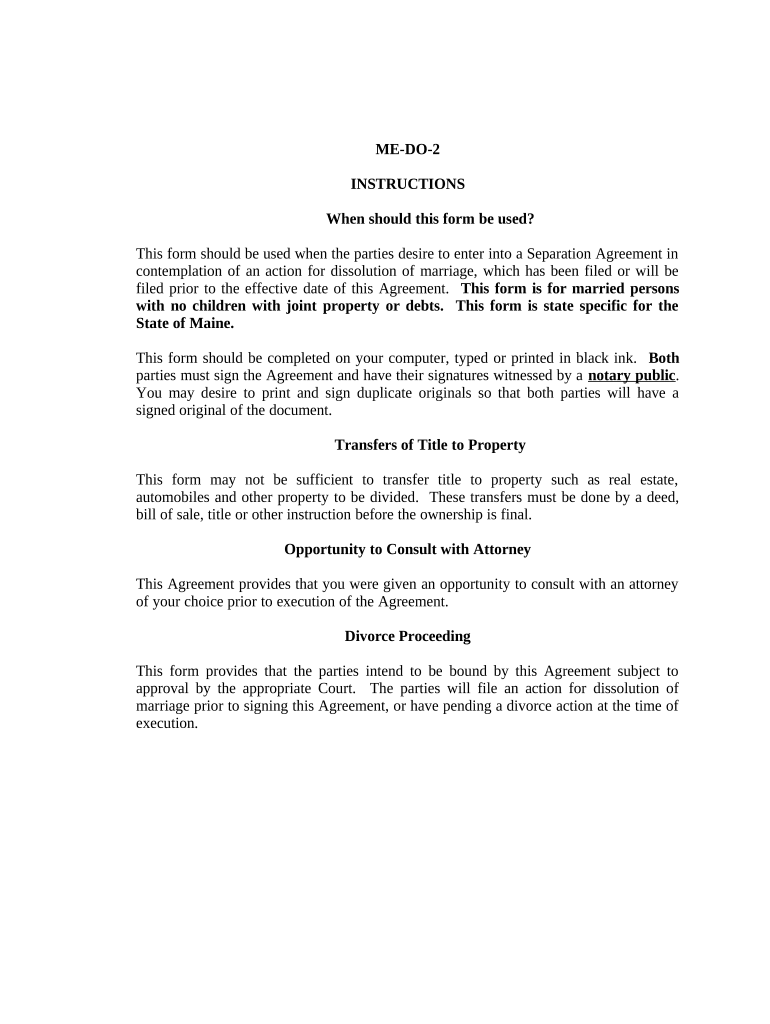 ME-DO-2

INSTRUCTIONS

When should this form be used?

This form should be used when the parties desire to enter into a Separation Agreement in contemplation of an action for dissolution of marriage, which has been filed or will be filed prior to the effective date of this Agreement. This form is for married persons with no children with joint property or debts. This form is state specific for the State of Maine.

This form should be completed on your computer, typed or printed in black ink. Both parties must sign the Agreement and have their signatures witnessed by a notary public. You may desire to print and sign duplicate originals so that both parties will have a signed original of the document.

Transfers of Title to Property

This form may not be sufficient to transfer title to property such as real estate, automobiles and other property to be divided. These transfers must be done by a deed, bill of sale, title or other instruction before the ownership is final.

Opportunity to Consult with Attorney

This Agreement provides that you were given an opportunity to consult with an attorney of your choice prior to execution of the Agreement.

Divorce Proceeding

This form provides that the parties intend to be bound by this Agreement subject to approval by the appropriate Court. The parties will file an action for dissolution of marriage prior to signing this Agreement, or have pending a divorce action at the time of execution.